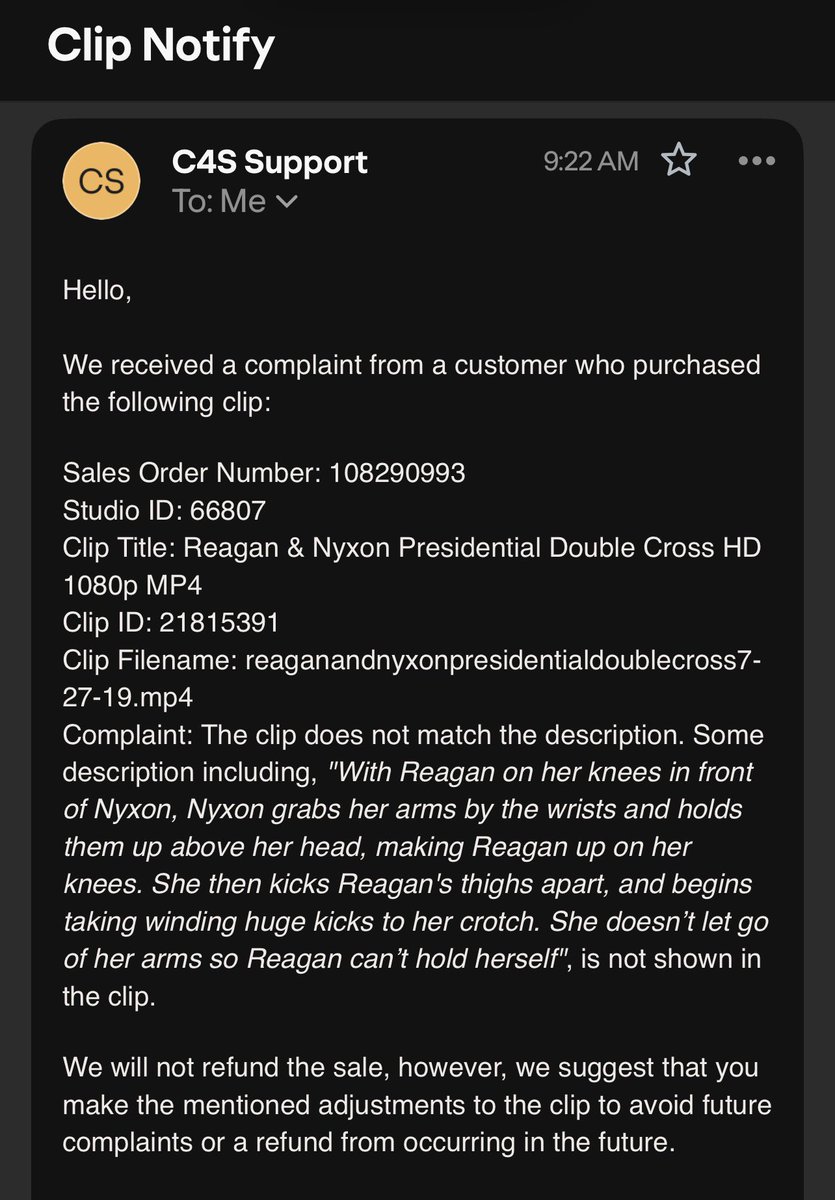 Clip Notify

CS

C4S Support
To: Me

9:22 AM

Hello,

We received a complaint from a customer who purchased the following clip:

Sales Order Number: 108290993
Studio ID: 66807
Clip Title: Reagan & Nyxon Presidential Double Cross HD 1080p MP4
Clip ID: 21815391
Clip Filename: reaganandnyxonpresidentialdoublecross7-27-19.mp4
Complaint: The clip does not match the description. Some description including, "With Reagan on her knees in front of Nyxon, Nyxon grabs her arms by the wrists and holds them up above her head, making Reagan up on her knees. She then kicks Reagan's thighs apart, and begins taking winding huge kicks to her crotch. She doesn't let go of her arms so Reagan can't hold herself", is not shown in the clip.

We will not refund the sale, however, we suggest that you make the mentioned adjustments to the clip to avoid future complaints or a refund from occurring in the future.